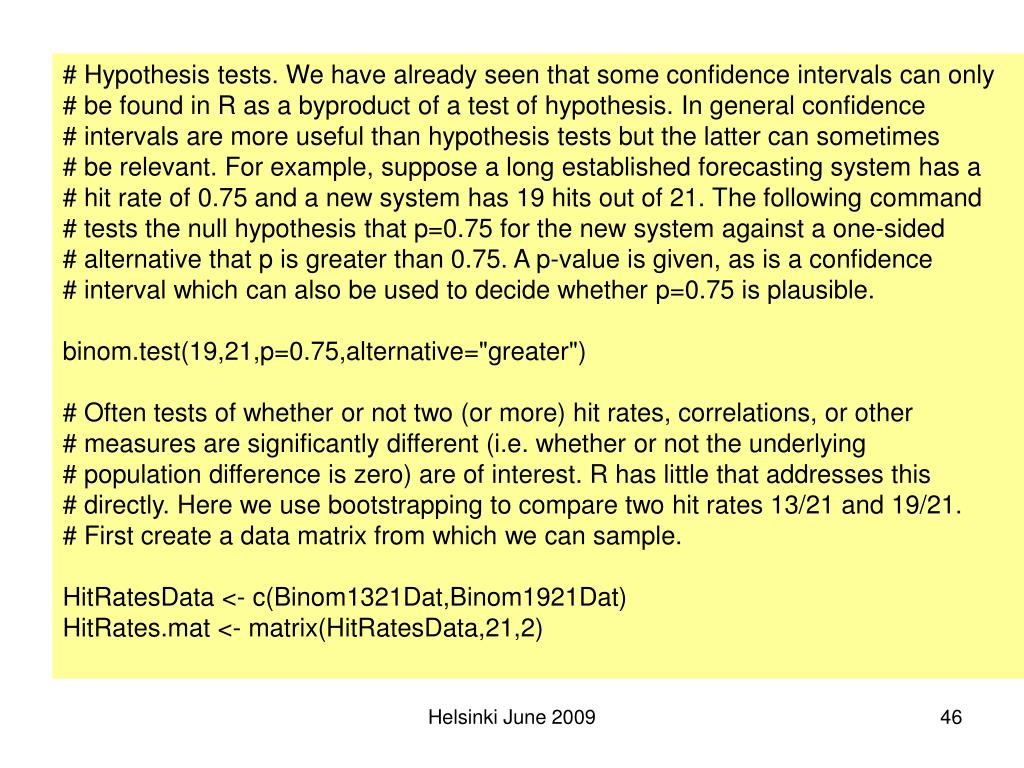 # Hypothesis tests. We have already seen that some confidence intervals can only
# be found in R as a byproduct of a test of hypothesis. In general confidence
# intervals are more useful than hypothesis tests but the latter can sometimes
# be relevant. For example, suppose a long established forecasting system has a
# hit rate of 0.75 and a new system has 19 hits out of 21. The following command
# tests the null hypothesis that p=0.75 for the new system against a one-sided
# alternative that p is greater than 0.75. A p-value is given, as is a confidence
# interval which can also be used to decide whether p=0.75 is plausible.

binom.test(19,21,p=0.75,alternative="greater")

# Often tests of whether or not two (or more) hit rates, correlations, or other
# measures are significantly different (i.e. whether or not the underlying
# population difference is zero) are of interest. R has little that addresses this
# directly. Here we use bootstrapping to compare two hit rates 13/21 and 19/21.
# First create a data matrix from which we can sample.

HitRatesData <- c(Binom1321Dat,Binom1921Dat)
HitRates.mat <- matrix(HitRatesData,21,2)

Helsinki June 2009

46